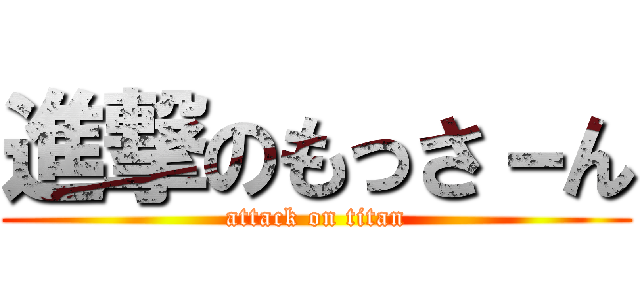 進撃のもっさーん
attack on titan